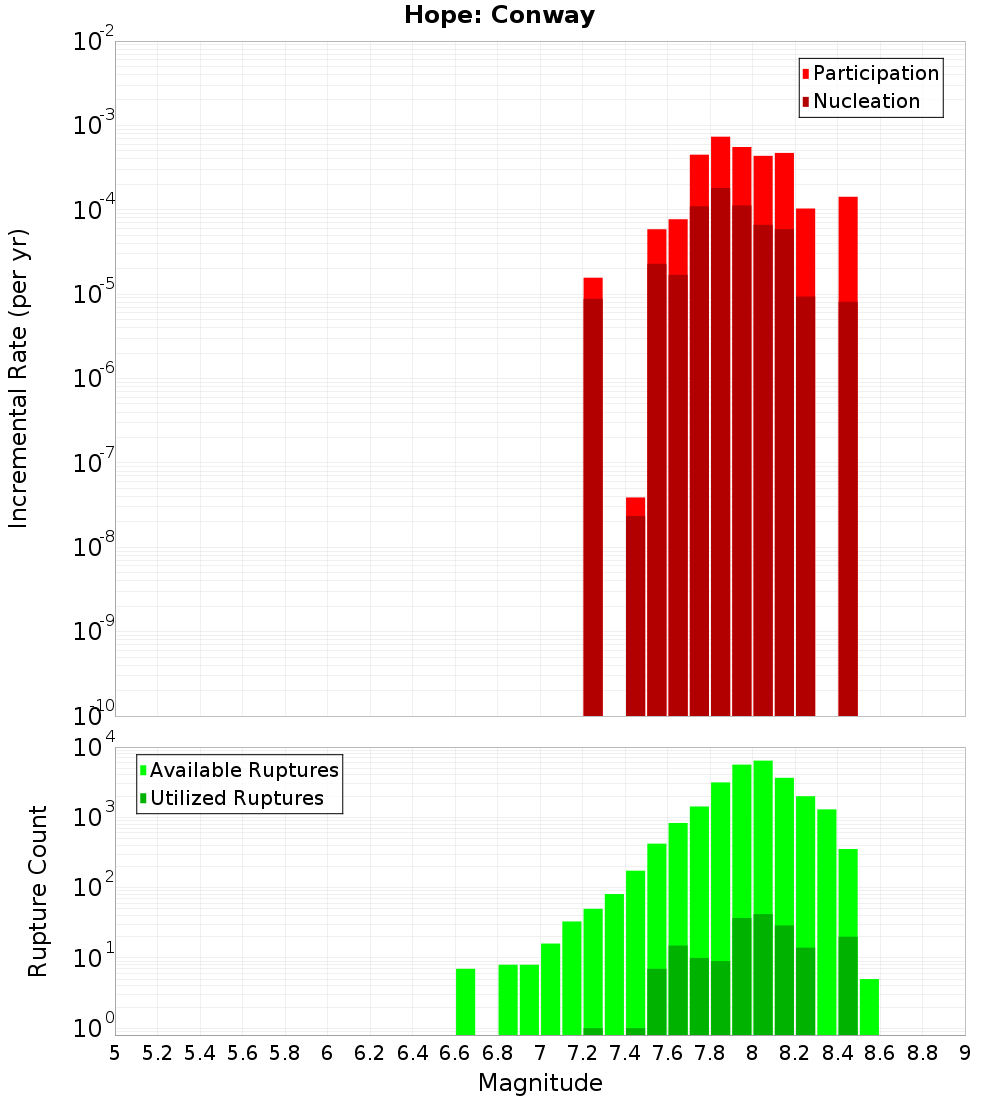 Hope: Conway

Participation
Nucleation

Incremental Rate (per yr)

$10^{-2}$
$10^{-3}$
$10^{-4}$
$10^{-5}$
$10^{-6}$
$10^{-7}$
$10^{-8}$
$10^{-9}$
$10^{-10}$

Available Ruptures
Utilized Ruptures

Rupture Count

$10^{4}$
$10^{3}$
$10^{2}$
$10^{1}$
$10^{0}$

5 5.2 5.4 5.6 5.8 6 6.2 6.4 6.6 6.8 7 7.2 7.4 7.6 7.8 8 8.2 8.4 8.6 8.8 9

Magnitude